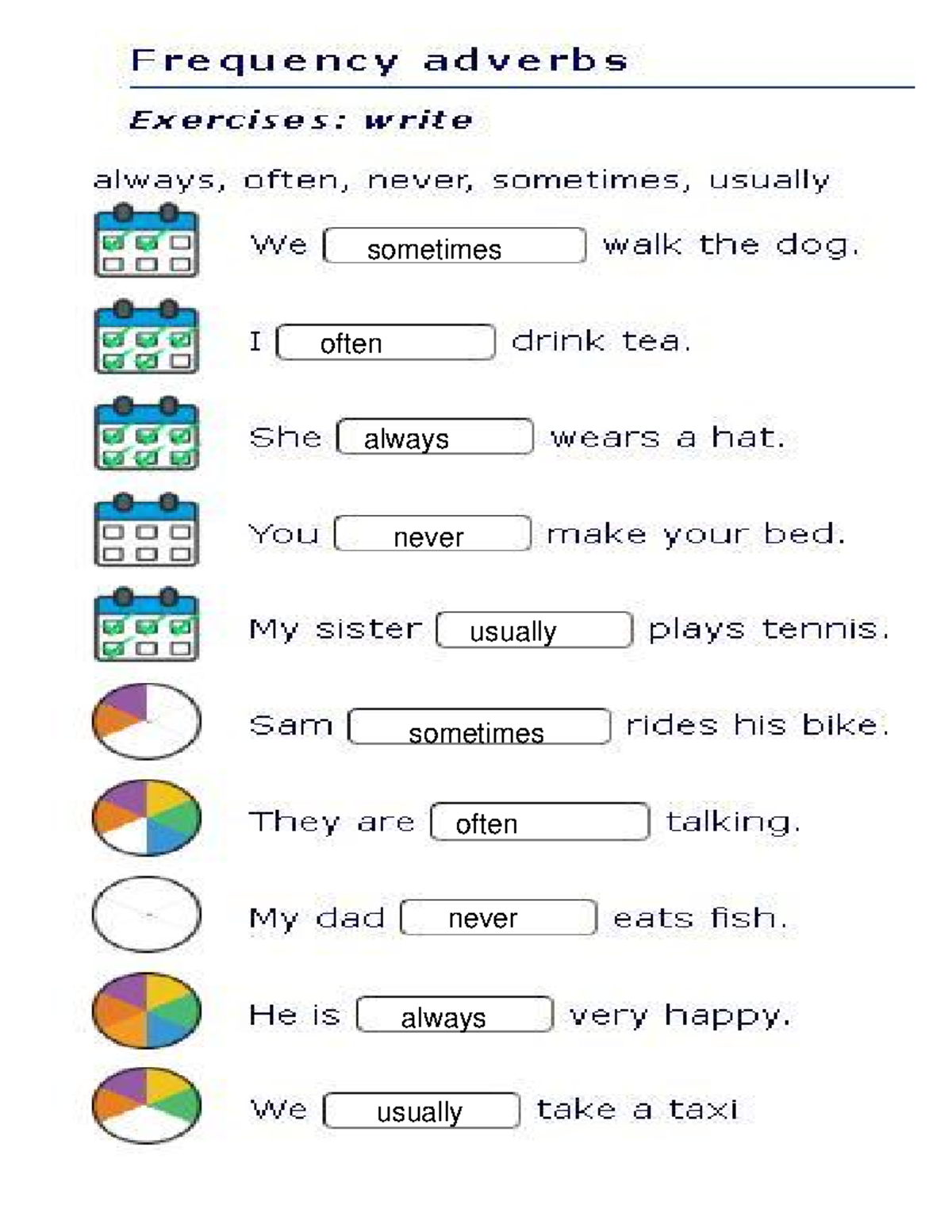 Frequency adverbs

Exercises: write

always, often, never, sometimes, usually

We sometimes walk the dog.

I often drink tea.

She always wears a hat.

You never make your bed.

My sister usually plays tennis.

Sam sometimes rides his bike.

They are often talking.

My dad never eats fish.

He is always very happy.

We usually take a taxi